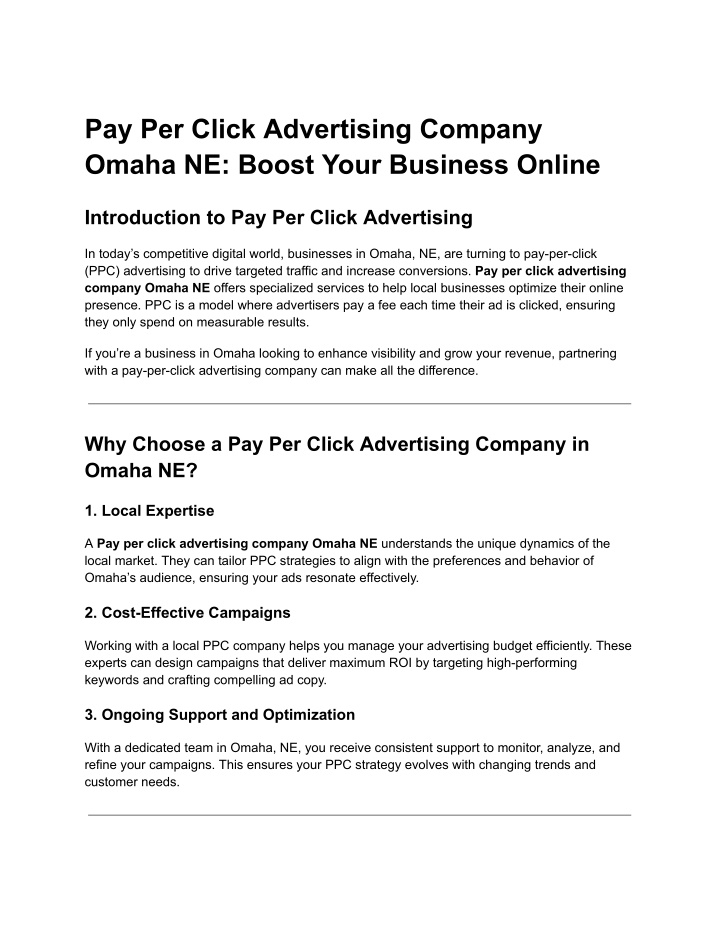 Pay Per Click Advertising Company Omaha NE: Boost Your Business Online

Introduction to Pay Per Click Advertising

In today's competitive digital world, businesses in Omaha, NE, are turning to pay-per-click (PPC) advertising to drive targeted traffic and increase conversions. Pay per click advertising company Omaha NE offers specialized services to help local businesses optimize their online presence. PPC is a model where advertisers pay a fee each time their ad is clicked, ensuring they only spend on measurable results.

If you're a business in Omaha looking to enhance visibility and grow your revenue, partnering with a pay-per-click advertising company can make all the difference.

Why Choose a Pay Per Click Advertising Company in Omaha NE?

1. Local Expertise

A Pay per click advertising company Omaha NE understands the unique dynamics of the local market. They can tailor PPC strategies to align with the preferences and behavior of Omaha's audience, ensuring your ads resonate effectively.

2. Cost-Effective Campaigns

Working with a local PPC company helps you manage your advertising budget efficiently. These experts can design campaigns that deliver maximum ROI by targeting high-performing keywords and crafting compelling ad copy.

3. Ongoing Support and Optimization

With a dedicated team in Omaha, NE, you receive consistent support to monitor, analyze, and refine your campaigns. This ensures your PPC strategy evolves with changing trends and customer needs.